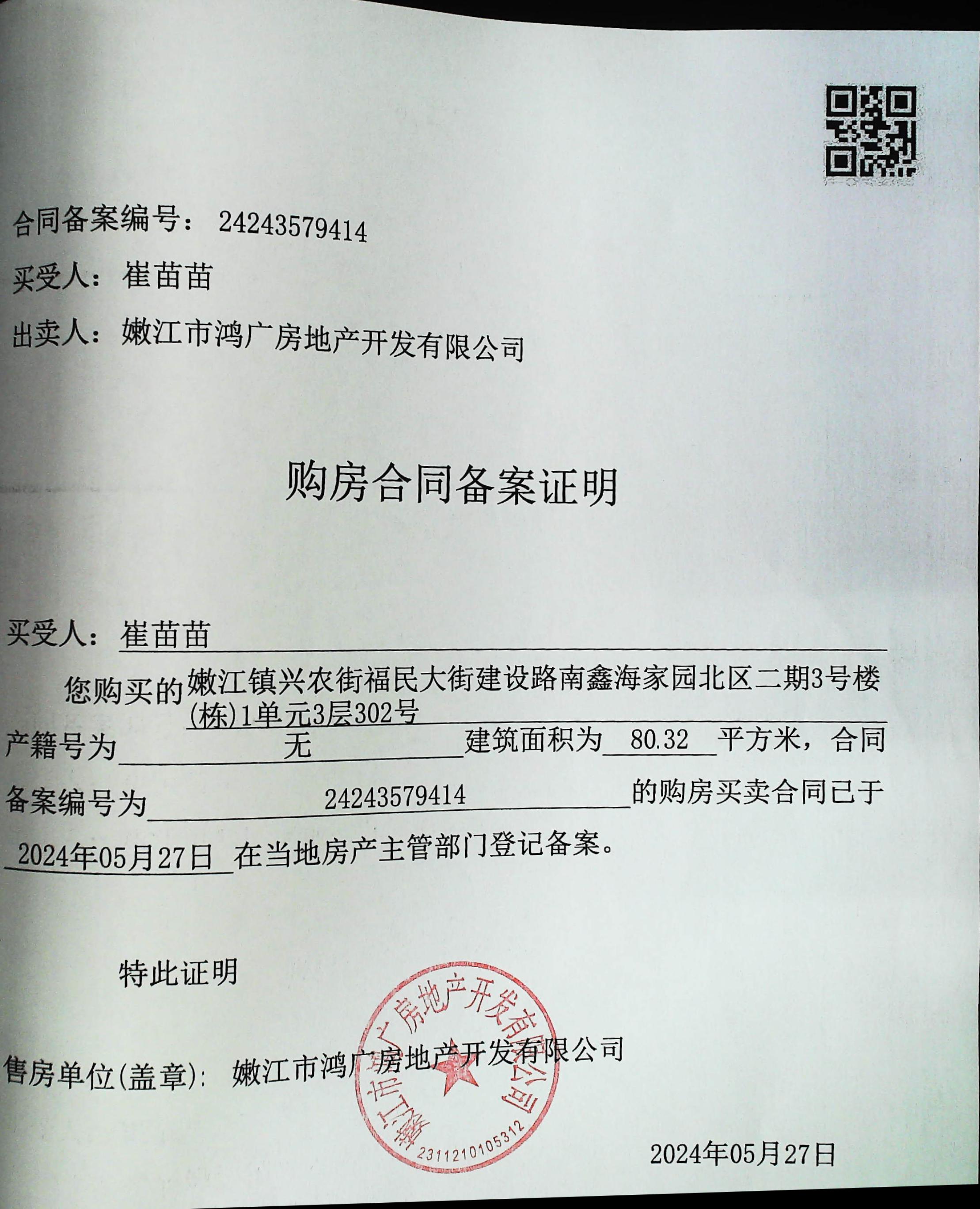 合同备案编号： 24243579414

买受人： 崔苗苗

出卖人： 嫩江市鸿广房地产开发有限公司

购房合同备案证明

买受人： 崔苗苗

您购买的 嫩江镇兴农街福民大街建设路南鑫海家园北区二期3号楼(栋)1单元3层302号 产籍号为 无 建筑面积为 80.32 平方米，合同备案编号为 24243579414 的购房买卖合同已于 2024年05月27日 在当地房产主管部门登记备案。

特此证明

售房单位(盖章)： 嫩江市鸿广房地产开发有限公司

嫩江市鸿广房地产开发有限公司
2311210105312

2024年05月27日